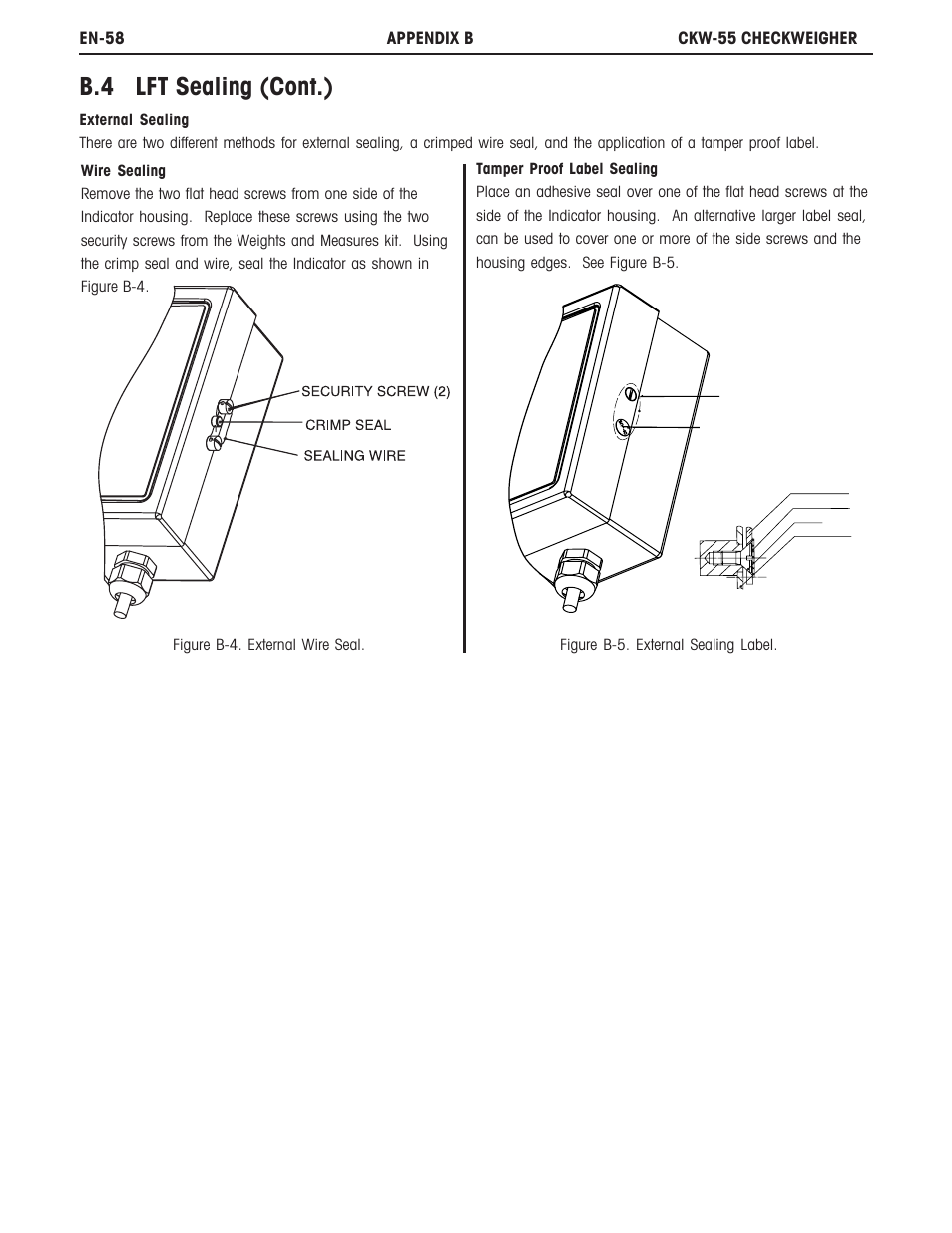 EN-58 APPENDIX B CKW-55 CHECKWEIGHER

B.4 LFT Sealing (Cont.)

External Sealing

There are two different methods for external sealing, a crimped wire seal, and the application of a tamper proof label.

Wire Sealing

Remove the two flat head screws from one side of the Indicator housing. Replace these screws using the two security screws from the Weights and Measures kit. Using the crimp seal and wire, seal the Indicator as shown in Figure B-4.

SECURITY SCREW (2)

CRIMP SEAL

SEALING WIRE

Figure B-4. External Wire Seal.

Tamper Proof Label Sealing

Place an adhesive seal over one of the flat head screws at the side of the Indicator housing. An alternative larger label seal, can be used to cover one or more of the side screws and the housing edges. See Figure B-5.

Figure B-5. External Sealing Label.